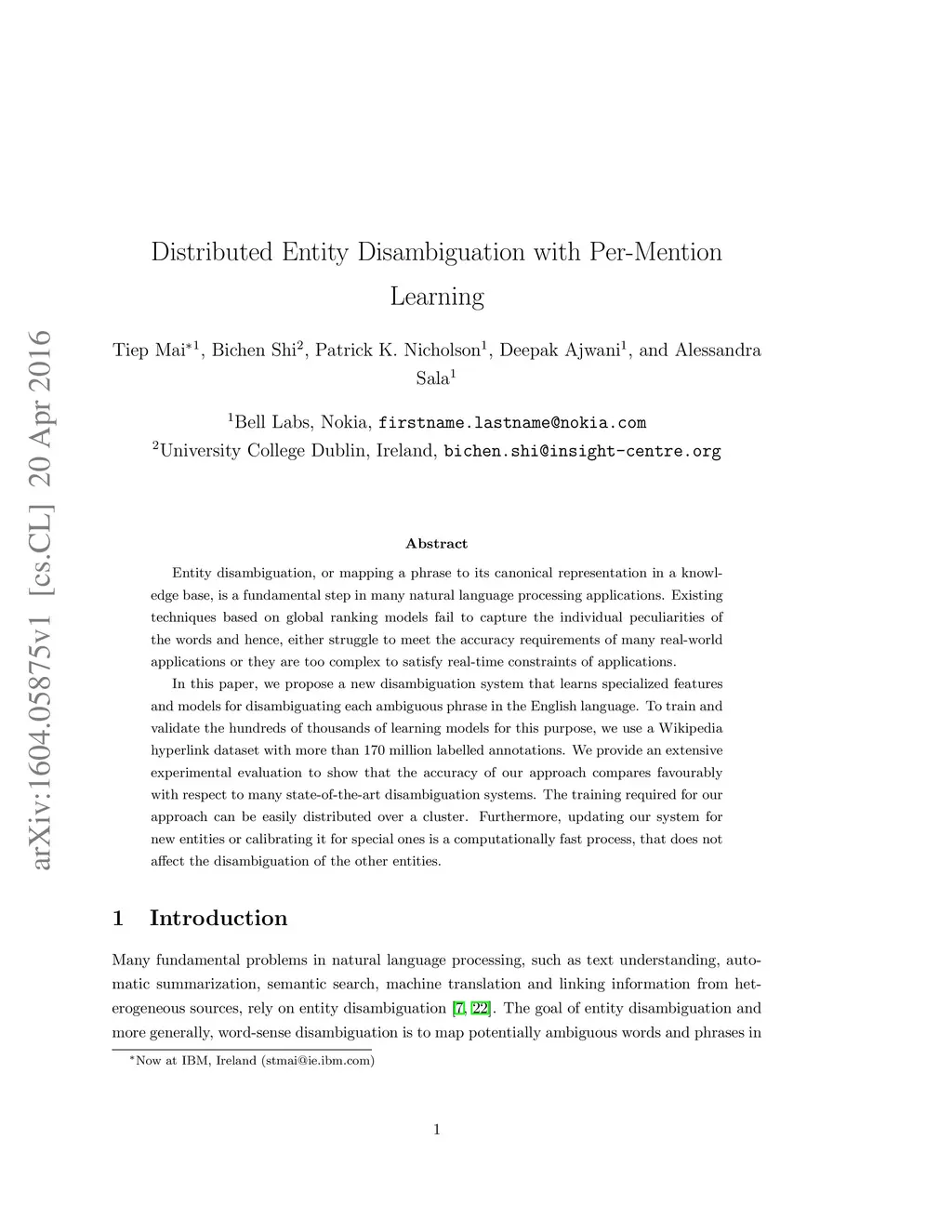 arXiv:1604.05875v1 [cs.CL] 20 Apr 2016

Distributed Entity Disambiguation with Per-Mention Learning

Tiep Mai$^{*1}$, Bichen Shi$^2$, Patrick K. Nicholson$^1$, Deepak Ajwani$^1$, and Alessandra Sala$^1$

$^1$Bell Labs, Nokia, firstname.lastname@nokia.com
$^2$University College Dublin, Ireland, bichen.shi@insight-centre.org

Abstract

Entity disambiguation, or mapping a phrase to its canonical representation in a knowledge base, is a fundamental step in many natural language processing applications. Existing techniques based on global ranking models fail to capture the individual peculiarities of the words and hence, either struggle to meet the accuracy requirements of many real-world applications or they are too complex to satisfy real-time constraints of applications.

In this paper, we propose a new disambiguation system that learns specialized features and models for disambiguating each ambiguous phrase in the English language. To train and validate the hundreds of thousands of learning models for this purpose, we use a Wikipedia hyperlink dataset with more than 170 million labelled annotations. We provide an extensive experimental evaluation to show that the accuracy of our approach compares favourably with respect to many state-of-the-art disambiguation systems. The training required for our approach can be easily distributed over a cluster. Furthermore, updating our system for new entities or calibrating it for special ones is a computationally fast process, that does not affect the disambiguation of the other entities.

1 Introduction

Many fundamental problems in natural language processing, such as text understanding, automatic summarization, semantic search, machine translation and linking information from heterogeneous sources, rely on entity disambiguation [7, 22]. The goal of entity disambiguation and more generally, word-sense disambiguation is to map potentially ambiguous words and phrases in

$^*$Now at IBM, Ireland (stmai@ie.ibm.com)

1